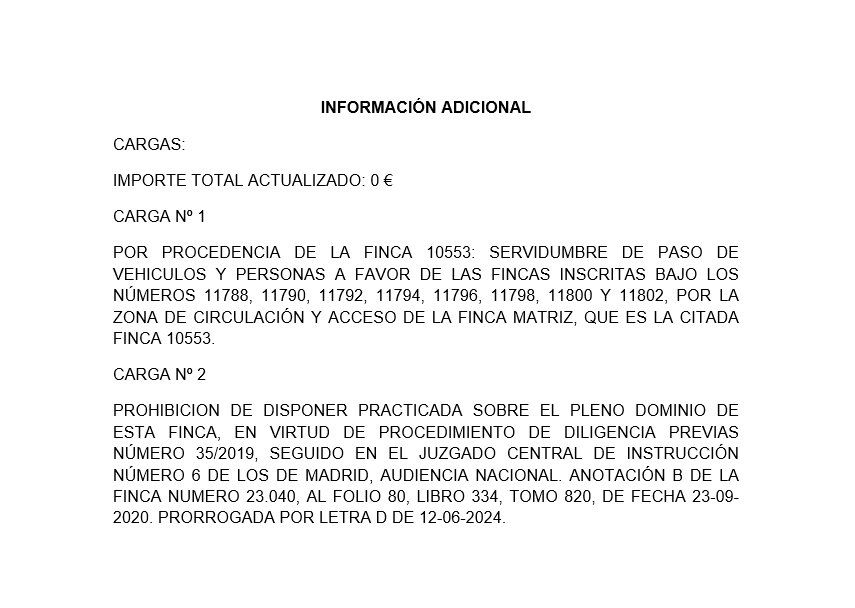 INFORMACIÓN ADICIONAL

CARGAS:

IMPORTE TOTAL ACTUALIZADO: 0 €

CARGA Nº 1

POR PROCEDENCIA DE LA FINCA 10553: SERVIDUMBRE DE PASO DE VEHICULOS Y PERSONAS A FAVOR DE LAS FINCAS INSCRITAS BAJO LOS NÚMEROS 11788, 11790, 11792, 11794, 11796, 11798, 11800 Y 11802, POR LA ZONA DE CIRCULACIÓN Y ACCESO DE LA FINCA MATRIZ, QUE ES LA CITADA FINCA 10553.

CARGA Nº 2

PROHIBICION DE DISPONER PRACTICADA SOBRE EL PLENO DOMINIO DE ESTA FINCA, EN VIRTUD DE PROCEDIMIENTO DE DILIGENCIA PREVIAS NÚMERO 35/2019, SEGUIDO EN EL JUZGADO CENTRAL DE INSTRUCCIÓN NÚMERO 6 DE LOS DE MADRID, AUDIENCIA NACIONAL. ANOTACIÓN B DE LA FINCA NUMERO 23.040, AL FOLIO 80, LIBRO 334, TOMO 820, DE FECHA 23-09-2020. PRORROGADA POR LETRA D DE 12-06-2024.